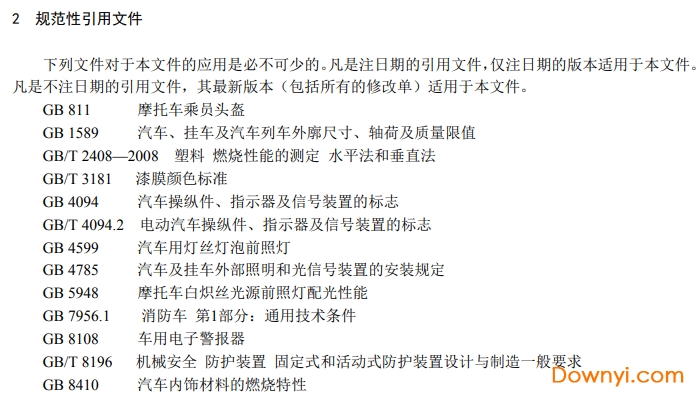 2 规范性引用文件

下列文件对于本文件的应用是必不可少的。凡是注日期的引用文件，仅注日期的版本适用于本文件。凡是不注日期的引用文件，其最新版本（包括所有的修改单）适用于本文件。

GB 811 摩托车乘员头盔
GB 1589 汽车、挂车及汽车列车外廓尺寸、轴荷及质量限值
GB/T 2408—2008 塑料 燃烧性能的测定 水平法和垂直法
GB/T 3181 漆膜颜色标准
GB 4094 汽车操纵件、指示器及信号装置的标志
GB/T 4094.2 电动汽车操纵件、指示器及信号装置的标志
GB 4599 汽车用灯丝灯泡前照灯
GB 4785 汽车及挂车外部照明和光信号装置的安装规定
GB 5948 摩托车白炽丝光源前照灯配光性能
GB 7956.1 消防车 第1部分：通用技术条件
GB 8108 车用电子警报器
GB/T 8196 机械安全 防护装置 固定式和活动式防护装置设计与制造一般要求
GB 8410 汽车内饰材料的燃烧特性

Downyi.com